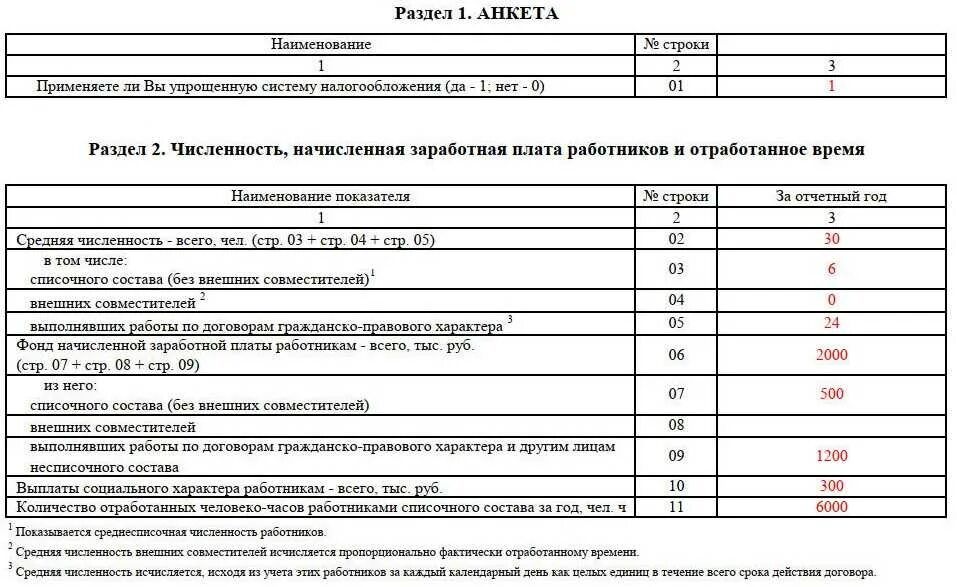 Раздел 1. АНКЕТА

| Наименование | № строки | |
|---|---|---|
| 1 | 2 | 3 |
| Применяете ли Вы упрощенную систему налогообложения (да - 1; нет - 0) | 01 | 1 |

Раздел 2. Численность, начисленная заработная плата работников и отработанное время

| Наименование показателя | № строки | За отчетный год |
|---|---|---|
| 1 | 2 | 3 |
| Средняя численность - всего, чел. (стр. 03 + стр. 04 + стр. 05) | 02 | 30 |
| в том числе: списочного состава (без внешних совместителей)$^1$ | 03 | 6 |
| внешних совместителей $^2$ | 04 | 0 |
| выполнявших работы по договорам гражданско-правового характера $^3$ | 05 | 24 |
| Фонд начисленной заработной платы работникам - всего, тыс. руб. (стр. 07 + стр. 08 + стр. 09) | 06 | 2000 |
| из него: списочного состава (без внешних совместителей) | 07 | 500 |
| внешних совместителей | 08 | |
| выполнявших работы по договорам гражданско-правового характера и другим лицам несписочного состава | 09 | 1200 |
| Выплаты социального характера работникам - всего, тыс. руб. | 10 | 300 |
| Количество отработанных человеко-часов работниками списочного состава за год, чел. ч | 11 | 6000 |

$^1$ Показывается среднесписочная численность работников.
$^2$ Средняя численность внешних совместителей исчисляется пропорционально фактически отработанному времени.
$^3$ Средняя численность исчисляется, исходя из учета этих работников за каждый календарный день как целых единиц в течение всего срока действия договора.